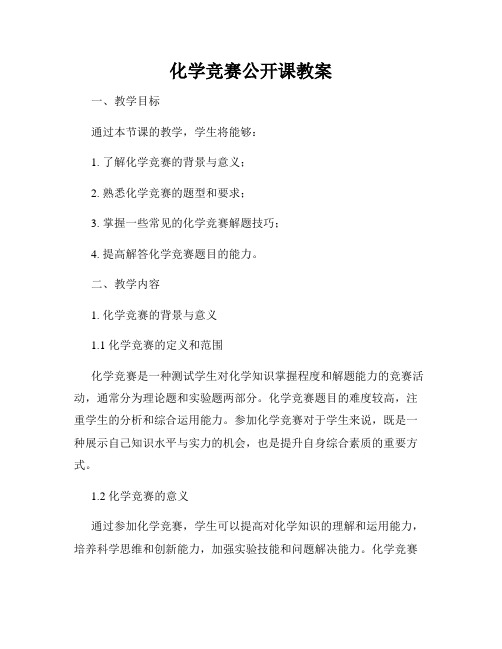 化学竞赛公开课教案

一、教学目标

通过本节课的教学，学生将能够：

1. 了解化学竞赛的背景与意义；

2. 熟悉化学竞赛的题型和要求；

3. 掌握一些常见的化学竞赛解题技巧；

4. 提高解答化学竞赛题目的能力。

二、教学内容

1. 化学竞赛的背景与意义

1.1 化学竞赛的定义和范围

化学竞赛是一种测试学生对化学知识掌握程度和解题能力的竞赛活动，通常分为理论题和实验题两部分。化学竞赛题目的难度较高，注重学生的分析和综合运用能力。参加化学竞赛对于学生来说，既是一种展示自己知识水平与实力的机会，也是提升自身综合素质的重要方式。

1.2 化学竞赛的意义

通过参加化学竞赛，学生可以提高对化学知识的理解和运用能力，培养科学思维和创新能力，加强实验技能和问题解决能力。化学竞赛